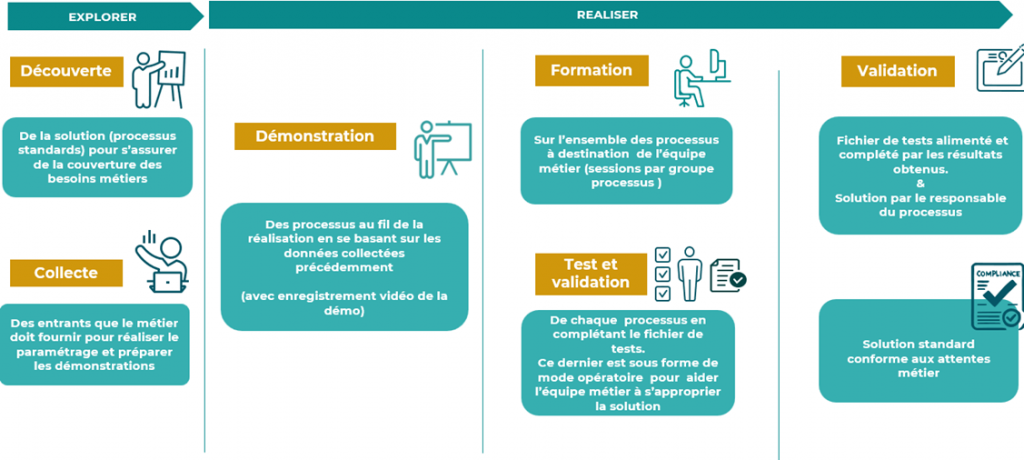 EXPLORER

REALISER

Découverte

De la solution (processus standards) pour s'assurer de la couverture des besoins métiers

Collecte

Des entrants que le métier doit fournir pour réaliser le paramétrage et préparer les démonstrations

Démonstration

Des processus au fil de la réalisation en se basant sur les données collectées précédemment

(avec enregistrement vidéo de la démo)

Formation

Sur l'ensemble des processus à destination de l'équipe métier (sessions par groupe processus )

Test et validation

De chaque processus en complétant le fichier de tests.
Ce dernier est sous forme de mode opératoire pour aider l'équipe métier à s'approprier la solution

Validation

Fichier de tests alimenté et complété par les résultats obtenus.
&
Solution par le responsable du processus

COMPLIANCE

Solution standard conforme aux attentes métier